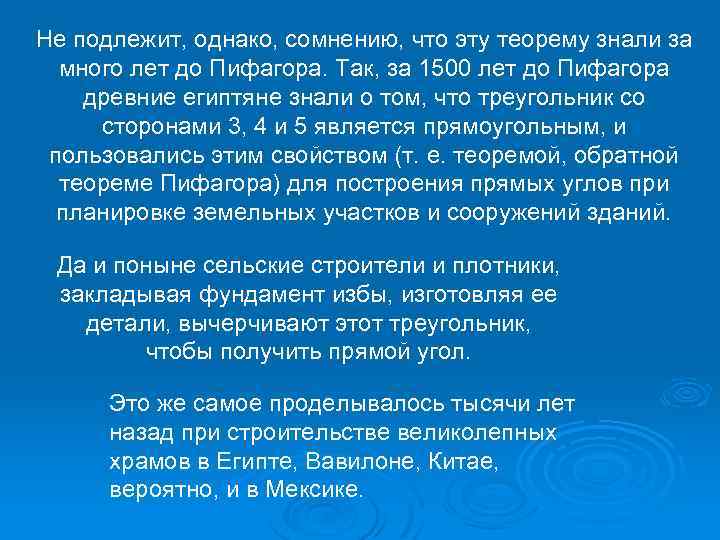 Не подлежит, однако, сомнению, что эту теорему знали за много лет до Пифагора. Так, за 1500 лет до Пифагора древние египтяне знали о том, что треугольник со сторонами 3, 4 и 5 является прямоугольным, и пользовались этим свойством (т. е. теоремой, обратной теореме Пифагора) для построения прямых углов при планировке земельных участков и сооружений зданий.

Да и поныне сельские строители и плотники, закладывая фундамент избы, изготовляя ее детали, вычерчивают этот треугольник, чтобы получить прямой угол.

Это же самое проделывалось тысячи лет назад при строительстве великолепных храмов в Египте, Вавилоне, Китае, вероятно, и в Мексике.